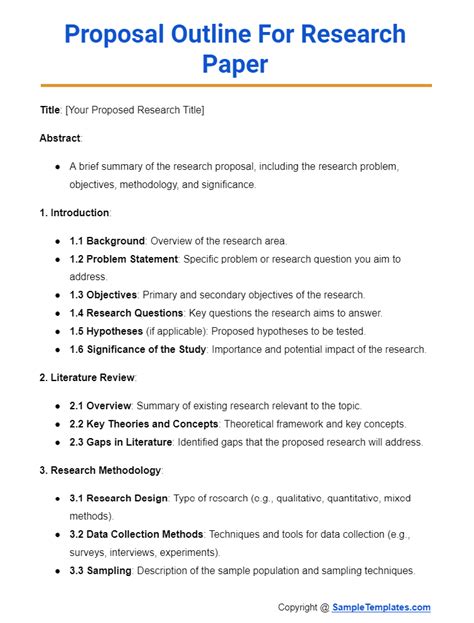 Proposal Outline For Research Paper

Title: [Your Proposed Research Title]

Abstract:

- A brief summary of the research proposal, including the research problem, objectives, methodology, and significance.

1. Introduction:

- 1.1 Background: Overview of the research area.
- 1.2 Problem Statement: Specific problem or research question you aim to address.
- 1.3 Objectives: Primary and secondary objectives of the research.
- 1.4 Research Questions: Key questions the research aims to answer.
- 1.5 Hypotheses (if applicable): Proposed hypotheses to be tested.
- 1.6 Significance of the Study: Importance and potential impact of the research.

2. Literature Review:

- 2.1 Overview: Summary of existing research relevant to the topic.
- 2.2 Key Theories and Concepts: Theoretical framework and key concepts.
- 2.3 Gaps in Literature: Identified gaps that the proposed research will address.

3. Research Methodology:

- 3.1 Research Design: Type of research (e.g., qualitative, quantitative, mixed methods).
- 3.2 Data Collection Methods: Techniques and tools for data collection (e.g., surveys, interviews, experiments).
- 3.3 Sampling: Description of the sample population and sampling techniques.

Copyright @ SampleTemplates.com